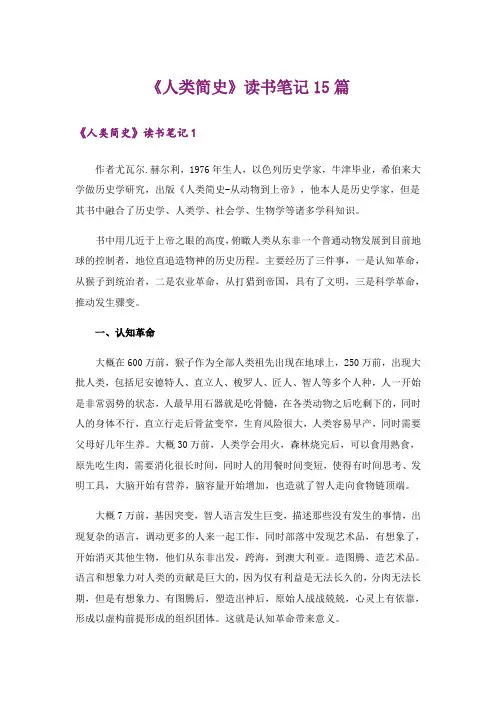 《人类简史》读书笔记 15 篇

《人类简史》读书笔记 1

作者尤瓦尔.赫尔利，1976 年生人，以色列历史学家，牛津毕业，希伯来大学做历史学研究，出版《人类简史-从动物到上帝》，他本人是历史学家，但是其书中融合了历史学、人类学、社会学、生物学等诸多学科知识。

书中用几近于上帝之眼的高度，俯瞰人类从东非一个普通动物发展到目前地球的控制者，地位直追造物神的历史历程。主要经历了三件事，一是认知革命，从猴子到统治者，二是农业革命，从打猎到帝国，具有了文明，三是科学革命，推动发生骤变。

一、认知革命

大概在 600 万前，猴子作为全部人类祖先出现在地球上，250 万前，出现大批人类，包括尼安德特人、直立人、梭罗人、匠人、智人等多个人种，人一开始是非常弱势的状态，人最早用石器就是吃骨髓，在各类动物之后吃剩下的，同时人的身体不行，直立行走后骨盆变窄，生育风险很大，人类容易早产，同时需要父母好几年生养。大概 30 万前，人类学会用火、森林烧完后，可以食用熟食，原先吃生肉，需要消化很长时间，同时人的用餐时间变短，使得有时间思考、发明工具，大脑开始有营养，脑容量开始增加，也造就了智人走向食物链顶端。

大概 7 万前，基因突变，智人语言发生巨变，描述那些没有发生的事情，出现复杂的语言，调动更多的人来一起工作，同时部落中发现艺术品，有想象了，开始消灭其他生物，他们从东非出发，跨海，到澳大利亚。造图腾、造艺术品。语言和想象力对人类的贡献是巨大的，因为仅有利益是无法长久的，分肉无法长期，但是有想象力、有图腾后，塑造出神后，原始人战战兢兢，心灵上有依靠，形成以虚构前提形成的组织团体。这就是认知革命带来意义。